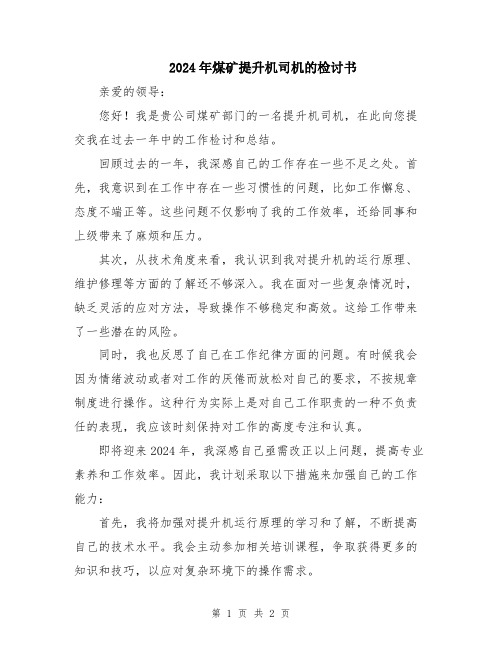 2024年煤矿提升机司机的检讨书

亲爱的领导：

您好！我是贵公司煤矿部门的一名提升机司机，在此向您提交我在过去一年中的工作检讨和总结。

回顾过去的一年，我深感自己的工作存在一些不足之处。首先，我意识到在工作中存在一些习惯性的问题，比如工作懈怠、态度不端正等。这些问题不仅影响了我的工作效率，还给同事和上级带来了麻烦和压力。

其次，从技术角度来看，我认识到我对提升机的运行原理、维护修理等方面的了解还不够深入。我在面对一些复杂情况时，缺乏灵活的应对方法，导致操作不够稳定和高效。这给工作带来了一些潜在的风险。

同时，我也反思了自己在工作纪律方面的问题。有时候我会因为情绪波动或者对工作的厌倦而放松对自己的要求，不按规章制度进行操作。这种行为实际上是对自己工作职责的一种不负责任的表现，我应该时刻保持对工作的高度专注和认真。

即将迎来2024年，我深感自己亟需改正以上问题，提高专业素养和工作效率。因此，我计划采取以下措施来加强自己的工作能力：

首先，我将加强对提升机运行原理的学习和了解，不断提高自己的技术水平。我会主动参加相关培训课程，争取获得更多的知识和技巧，以应对复杂环境下的操作需求。

第 1 页 共 2 页